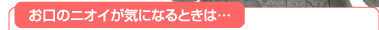 お口のニオイが気になるときは…